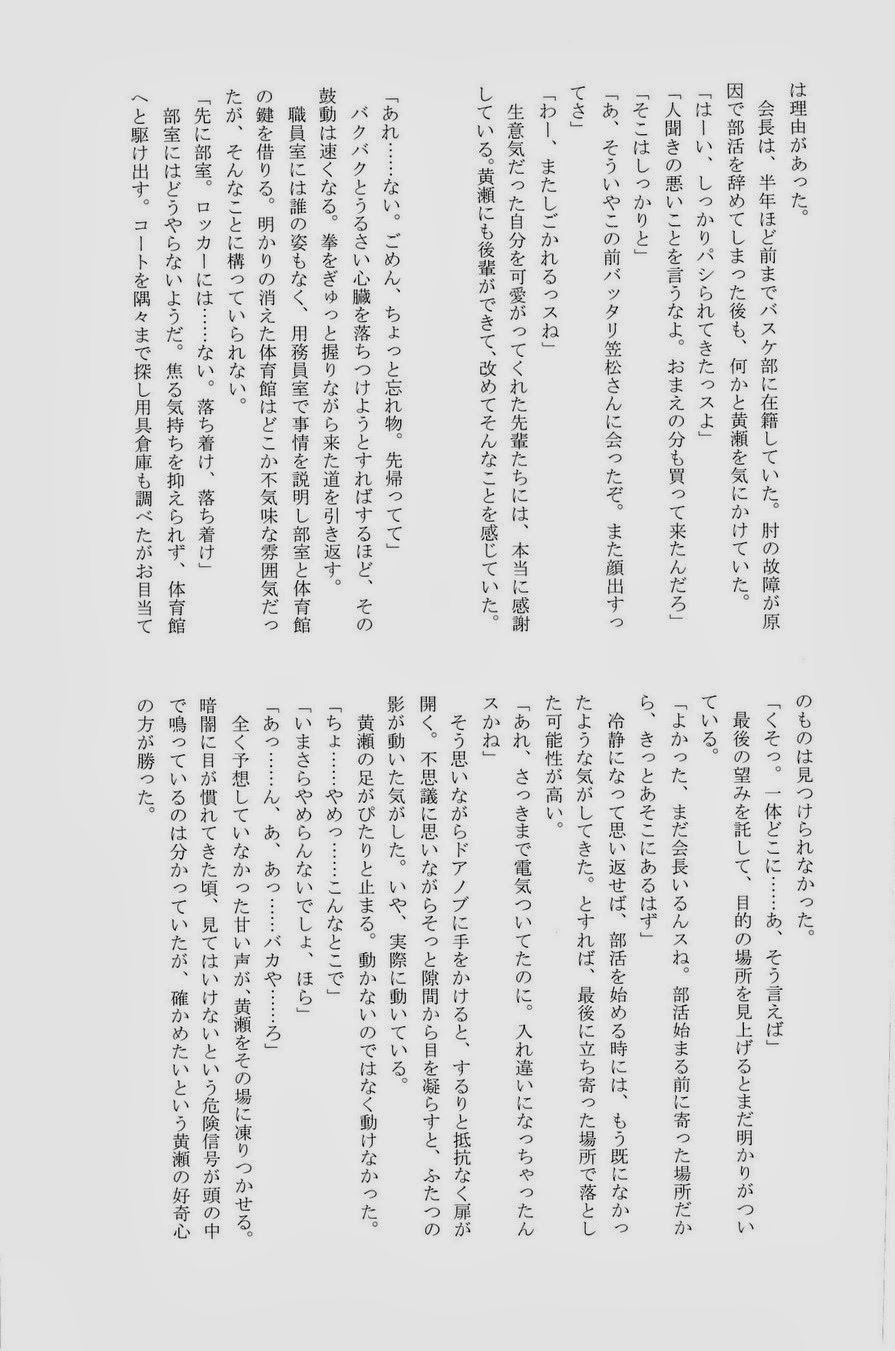 は理由があった。
会長は、半年ほど前までバスケ部に在籍していた。肘の故障が原因で部活を辞めてしまった後も、何かと黄瀬を気にかけていた。
「はーい、しっかりパシられてきたっスよ」
「人聞きの悪いことを言うなよ。おまえの分も買って来たんだろ」
「そこはしっかりと」
「あ、そういやこの前バッタリ笠松さんに会ったぞ。また顔出すってさ」
「わー、またしごかれるっスね」
生意気だった自分を可愛がってくれた先輩たちには、本当に感謝している。黄瀬にも後輩ができて、改めてそんなことを感じていた。

「あれ……ない。ごめん、ちょっと忘れ物。先帰ってて」
バクバクとうるさい心臓を落ちつけようとすればするほど、その鼓動は速くなる。拳をぎゅっと握りながら来た道を引き返す。
職員室には誰の姿もなく、用務員室で事情を説明し部室と体育館の鍵を借りる。明かりの消えた体育館はどこか不気味な雰囲気だったが、そんなことに構っていられない。
「先に部室。ロッカーには……ない。落ち着け、落ち着け」
部室にはどうやらないようだ。焦る気持ちを抑えられず、体育館へと駆け出す。コートを隅々まで探し用具倉庫も調べたがお目当てのものは見つけられなかった。
「くそっ。一体どこに……あ、そう言えば」
最後の望みを託して、目的の場所を見上げるとまだ明かりがついている。
「よかった、まだ会長いるんスね。部活始まる前に寄った場所だから、きっとあそこにあるはず」
冷静になって思い返せば、部活を始める時には、もう既になかったような気がしてきた。とすれば、最後に立ち寄った場所で落とした可能性が高い。
「あれ、さっきまで電気ついてたのに。入れ違いになっちゃったんスかね」
そう思いながらドアノブに手をかけると、するりと抵抗なく扉が開く。不思議に思いながらそっと隙間から目を凝らすと、ふたつの影が動いた気がした。いや、実際に動いている。
黄瀬の足がぴたりと止まる。動かないのではなく動けなかった。
「ちょ……やめっ……こんなとこで」
「いまさらやめらんないでしょ、ほら」
「あっ……ん、あ、あっ……バカや……ろ」
全く予想していなかった甘い声が、黄瀬をその場に凍りつかせる。暗闇に目が慣れてきた頃、見てはいけないという危険信号が頭の中で鳴っているのは分かっていたが、確かめたいという黄瀬の好奇心の方が勝った。